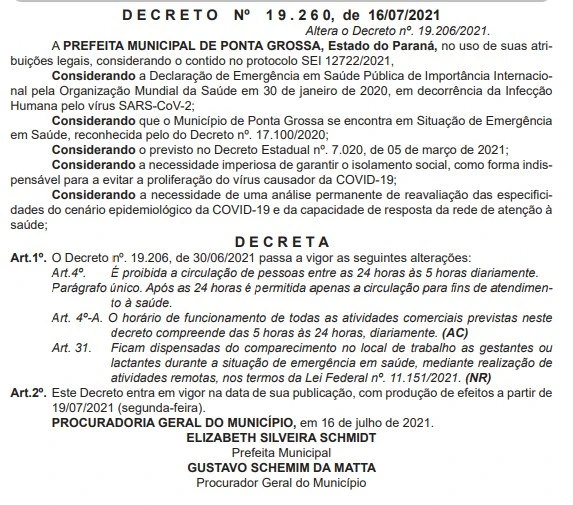 DECRETO Nº 19.260, de 16/07/2021

Altera o Decreto nº. 19.206/2021.

A PREFEITA MUNICIPAL DE PONTA GROSSA, Estado do Paraná, no uso de suas atribuições legais, considerando o contido no protocolo SEI 12722/2021,

Considerando a Declaração de Emergência em Saúde Pública de Importância Internacional pela Organização Mundial da Saúde em 30 de janeiro de 2020, em decorrência da Infecção Humana pelo vírus SARS-CoV-2;

Considerando que o Município de Ponta Grossa se encontra em Situação de Emergência em Saúde, reconhecida pelo do Decreto nº. 17.100/2020;

Considerando o previsto no Decreto Estadual nº. 7.020, de 05 de março de 2021;

Considerando a necessidade imperiosa de garantir o isolamento social, como forma indispensável para a evitar a proliferação do vírus causador da COVID-19;

Considerando a necessidade de uma análise permanente de reavaliação das especificidades do cenário epidemiológico da COVID-19 e da capacidade de resposta da rede de atenção à saúde;

DECRETA

Art.1º. O Decreto nº. 19.206, de 30/06/2021 passa a vigor as seguintes alterações:

Art.4º. É proibida a circulação de pessoas entre as 24 horas às 5 horas diariamente.

Parágrafo único. Após as 24 horas é permitida apenas a circulação para fins de atendimento à saúde.

Art. 4º-A. O horário de funcionamento de todas as atividades comerciais previstas neste decreto compreende das 5 horas às 24 horas, diariamente. (AC)

Art. 31. Ficam dispensadas do comparecimento no local de trabalho as gestantes ou lactantes durante a situação de emergência em saúde, mediante realização de atividades remotas, nos termos da Lei Federal nº. 11.151/2021. (NR)

Art.2º. Este Decreto entra em vigor na data de sua publicação, com produção de efeitos a partir de 19/07/2021 (segunda-feira).

PROCURADORIA GERAL DO MUNICÍPIO, em 16 de julho de 2021.

ELIZABETH SILVEIRA SCHMIDT
Prefeita Municipal
GUSTAVO SCHEMIM DA MATTA
Procurador Geral do Município